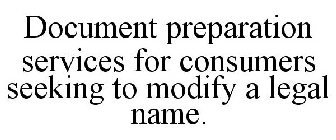 Document preparation services for consumers seeking to modify a legal name.